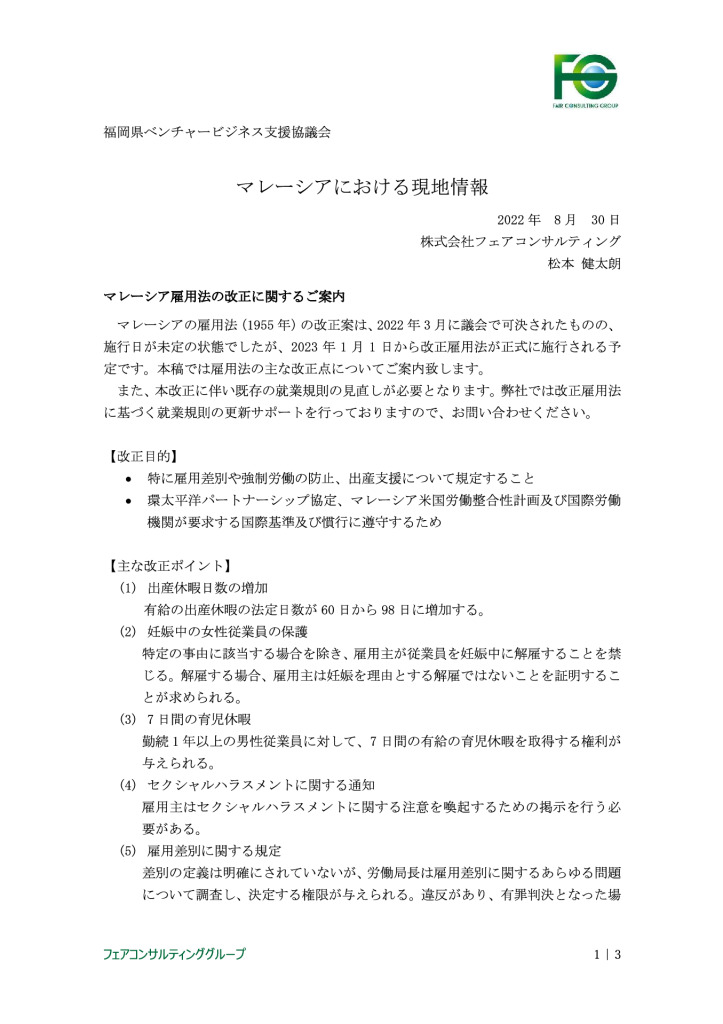 FG
FAIR CONSULTING GROUP

福岡県ベンチャービジネス支援協議会

マレーシアにおける現地情報

2022 年　8 月　30 日
株式会社フェアコンサルティング
松本 健太朗

マレーシア雇用法の改正に関するご案内

マレーシアの雇用法（1955 年）の改正案は、2022 年 3 月に議会で可決されたものの、施行日が未定の状態でしたが、2023 年 1 月 1 日から改正雇用法が正式に施行される予定です。本稿では雇用法の主な改正点についてご案内致します。
また、本改正に伴い既存の就業規則の見直しが必要となります。弊社では改正雇用法に基づく就業規則の更新サポートを行っておりますので、お問い合わせください。

【改正目的】
• 特に雇用差別や強制労働の防止、出産支援について規定すること
• 環太平洋パートナーシップ協定、マレーシア米国労働整合性計画及び国際労働機関が要求する国際基準及び慣行に遵守するため

【主な改正ポイント】
(1) 出産休暇日数の増加
有給の出産休暇の法定日数が 60 日から 98 日に増加する。
(2) 妊娠中の女性従業員の保護
特定の事由に該当する場合を除き、雇用主が従業員を妊娠中に解雇することを禁じる。解雇する場合、雇用主は妊娠を理由とする解雇ではないことを証明することが求められる。
(3) 7 日間の育児休暇
勤続 1 年以上の男性従業員に対して、7 日間の有給の育児休暇を取得する権利が与えられる。
(4) セクシャルハラスメントに関する通知
雇用主はセクシャルハラスメントに関する注意を喚起するための掲示を行う必要がある。
(5) 雇用差別に関する規定
差別の定義は明確にされていないが、労働局長は雇用差別に関するあらゆる問題について調査し、決定する権限が与えられる。違反があり、有罪判決となった場

フェアコンサルティンググループ　　1 | 3